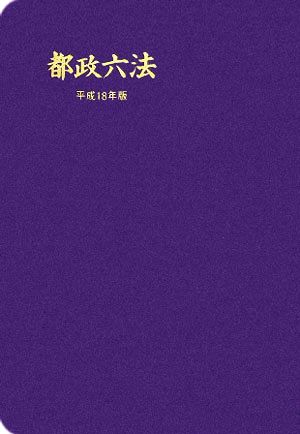 都政六法

平成18年版